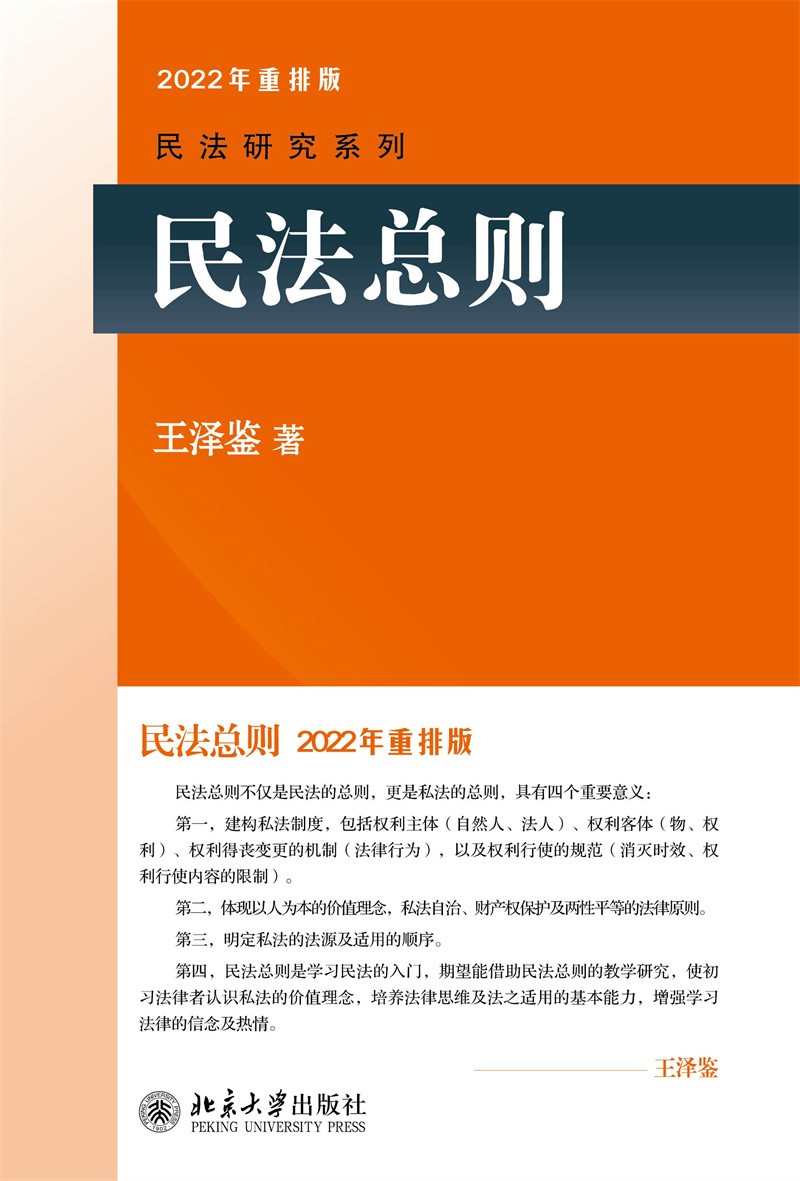 2022年重排版

民法研究系列

民法总则

王泽鉴 著

民法总则 2022年重排版

民法总则不仅是民法的总则，更是私法的总则，具有四个重要意义：

第一，建构私法制度，包括权利主体（自然人、法人）、权利客体（物、权利）、权利得丧变更的机制（法律行为），以及权利行使的规范（消灭时效、权利行使内容的限制）。

第二，体现以人为本的价值理念，私法自治、财产权保护及两性平等的法律原则。

第三，明定私法的法源及适用的顺序。

第四，民法总则是学习民法的入门，期望能借助民法总则的教学研究，使初习法律者认识私法的价值理念，培养法律思维及法之适用的基本能力，增强学习法律的信念及热情。

——王泽鉴

北京大学出版社
PEKING UNIVERSITY PRESS